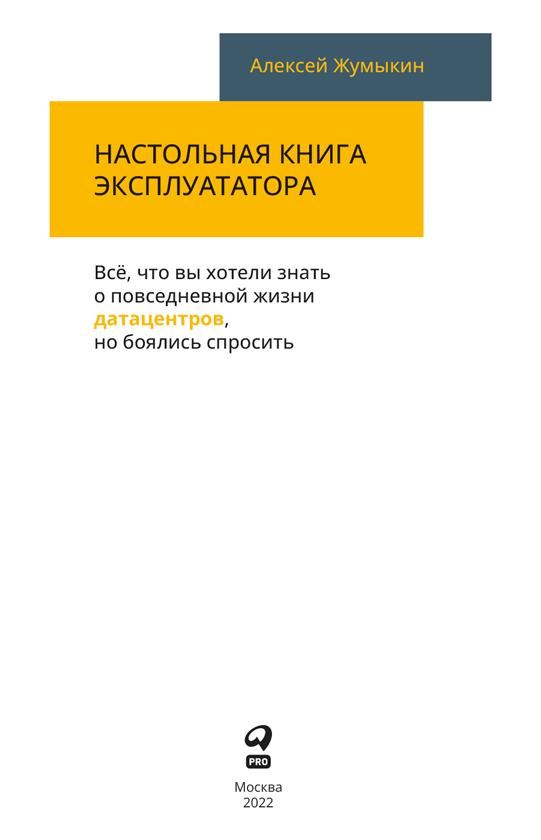 Алексей Жумыкин

НАСТОЛЬНАЯ КНИГА
ЭКСПЛУАТАТОРА

Всё, что вы хотели знать о повседневной жизни датацентров, но боялись спросить

PRO

Москва
2022